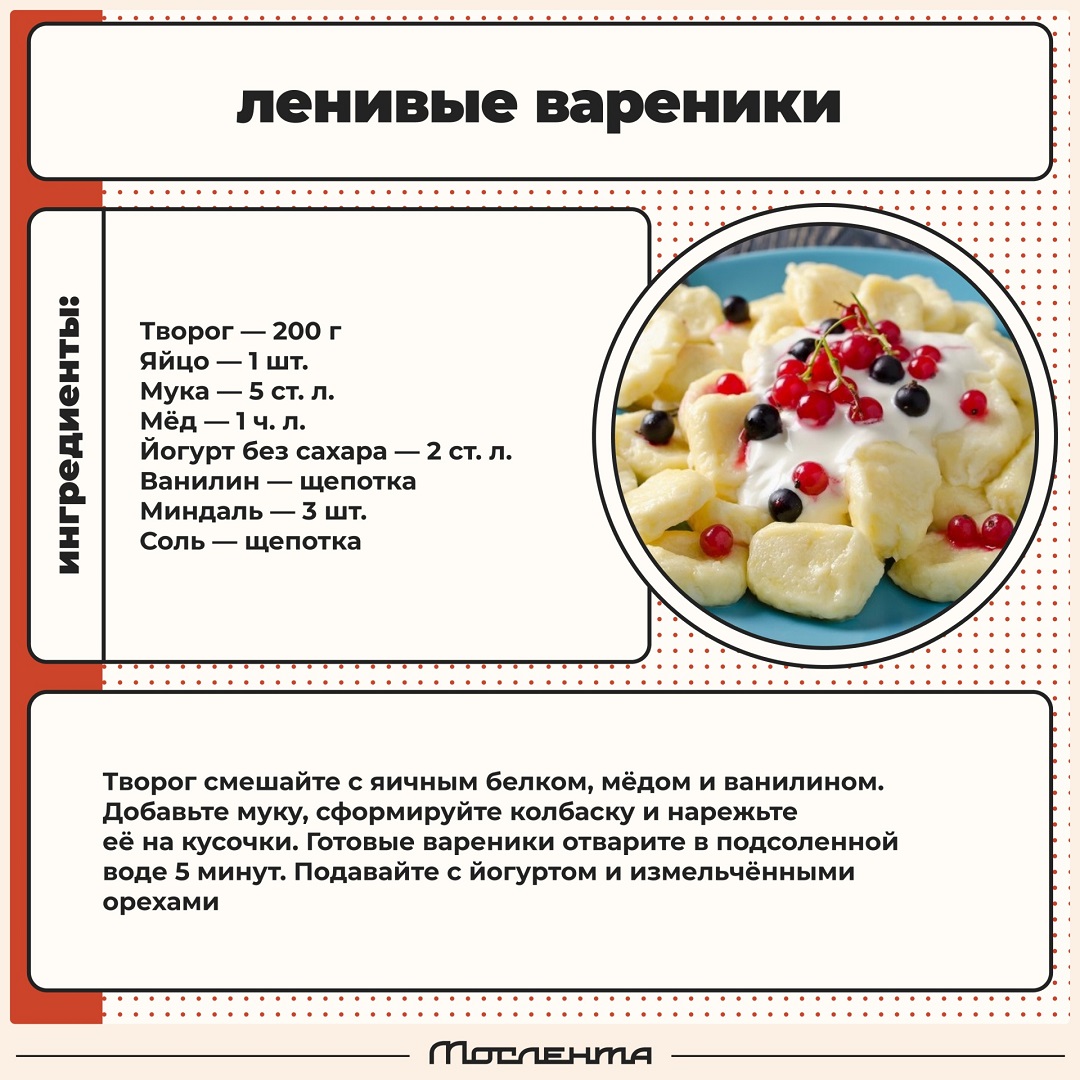 ленивые вареники

ингредиенты:

Творог — 200 г
Яйцо — 1 шт.
Мука — 5 ст. л.
Мёд — 1 ч. л.
Йогурт без сахара — 2 ст. л.
Ванилин — щепотка
Миндаль — 3 шт.
Соль — щепотка

Творог смешайте с яичным белком, мёдом и ванилином. Добавьте муку, сформируйте колбаску и нарежьте её на кусочки. Готовые вареники отварите в подсоленной воде 5 минут. Подавайте с йогуртом и измельчёнными орехами

Мослента